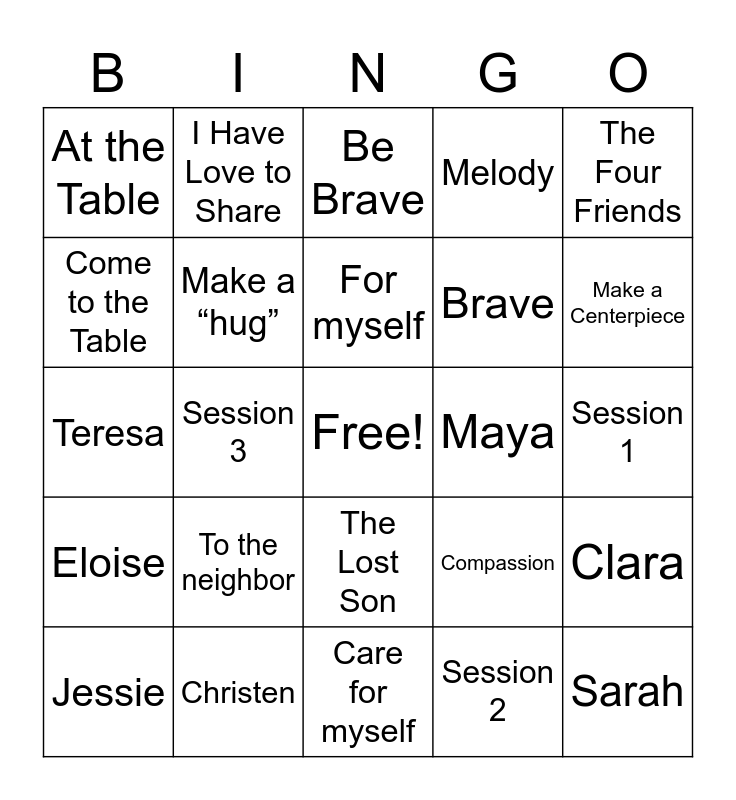 | B | I | N | G | O |
|---|---|---|---|---|
| At the Table | I Have Love to Share | Be Brave | Melody | The Four Friends |
| Come to the Table | Make a "hug" | For myself | Brave | Make a Centerpiece |
| Teresa | Session 3 | Free! | Maya | Session 1 |
| Eloise | To the neighbor | The Lost Son | Compassion | Clara |
| Jessie | Christen | Care for myself | Session 2 | Sarah |